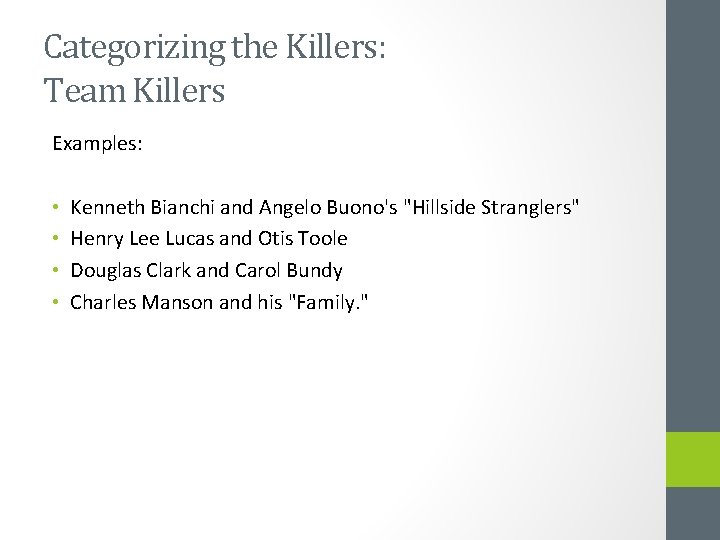 Categorizing the Killers:
Team Killers

Examples:

• Kenneth Bianchi and Angelo Buono's "Hillside Stranglers"
• Henry Lee Lucas and Otis Toole
• Douglas Clark and Carol Bundy
• Charles Manson and his "Family."